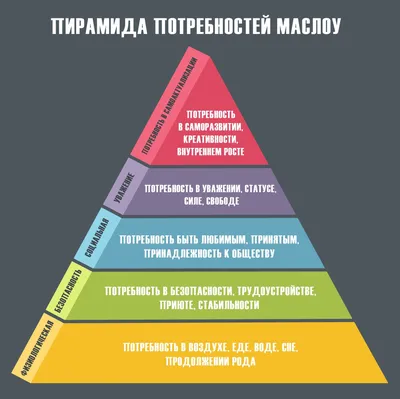 ПИРАМИДА ПОТРЕБНОСТЕЙ МАСЛОУ

ПОТРЕБНОСТЬ В САМОАКТУАЛИЗАЦИИ

ПОТРЕБНОСТЬ В САМОРАЗВИТИИ, КРЕАТИВНОСТИ, ВНУТРЕННЕМ РОСТЕ

УВАЖЕНИЕ

ПОТРЕБНОСТЬ В УВАЖЕНИИ, СТАТУСЕ, СИЛЕ, СВОБОДЕ

СОЦИАЛЬНАЯ

ПОТРЕБНОСТЬ БЫТЬ ЛЮБИМЫМ, ПРИНЯТЫМ, ПРИНАДЛЕЖНОСТЬ К ОБЩЕСТВУ

БЕЗОПАСНОСТЬ

ПОТРЕБНОСТЬ В БЕЗОПАСНОСТИ, ТРУДОУСТРОЙСТВЕ, ПРИЮТЕ, СТАБИЛЬНОСТИ

ФИЗИОЛОГИЧЕСКАЯ

ПОТРЕБНОСТЬ В ВОЗДУХЕ, ЕДЕ, ВОДЕ, СНЕ, ПРОДОЛЖЕНИИ РОДА